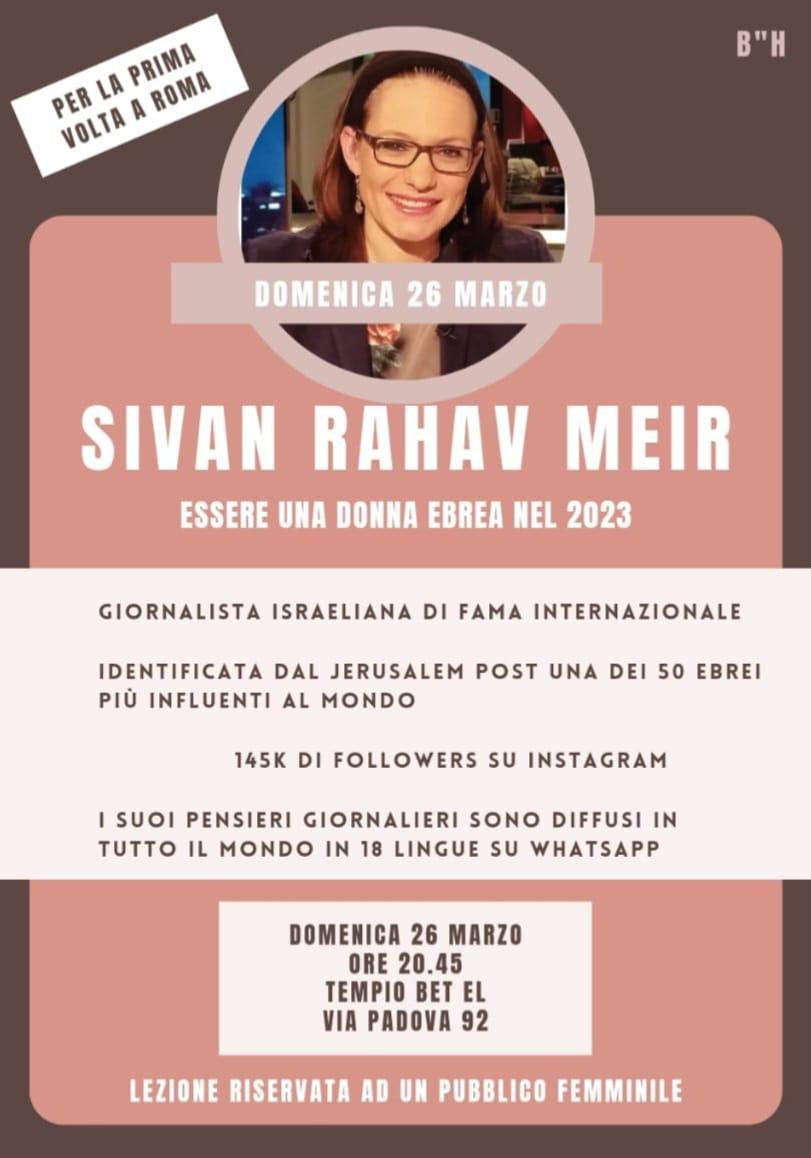 PER LA PRIMA VOLTA A ROMA

B"H

DOMENICA 26 MARZO

SIVAN RAHAV MEIR

ESSERE UNA DONNA EBREA NEL 2023

GIORNALISTA ISRAELIANA DI FAMA INTERNAZIONALE

IDENTIFICATA DAL JERUSALEM POST UNA DEI 50 EBREI PIÙ INFLUENTI AL MONDO

145K DI FOLLOWERS SU INSTAGRAM

I SUOI PENSIERI GIORNALIERI SONO DIFFUSI IN TUTTO IL MONDO IN 18 LINGUE SU WHATSAPP

DOMENICA 26 MARZO
ORE 20.45
TEMPIO BET EL
VIA PADOVA 92

LEZIONE RISERVATA AD UN PUBBLICO FEMMINILE